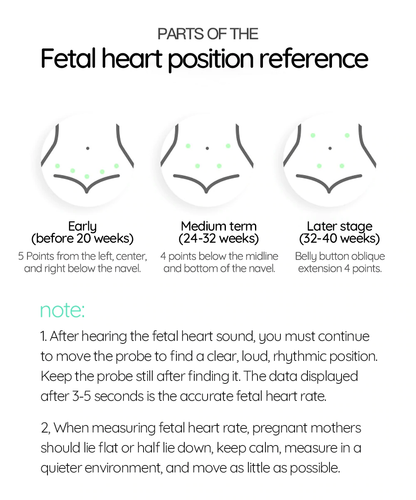 PARTS OF THE

Fetal heart position reference

Early
(before 20 weeks)
5 Points from the left, center, and right below the navel.

Medium term
(24-32 weeks)
4 points below the midline and bottom of the navel.

Later stage
(32-40 weeks)
Belly button oblique extension 4 points.

note:

1. After hearing the fetal heart sound, you must continue to move the probe to find a clear, loud, rhythmic position. Keep the probe still after finding it. The data displayed after 3-5 seconds is the accurate fetal heart rate.

2, When measuring fetal heart rate, pregnant mothers should lie flat or half lie down, keep calm, measure in a quieter environment, and move as little as possible.